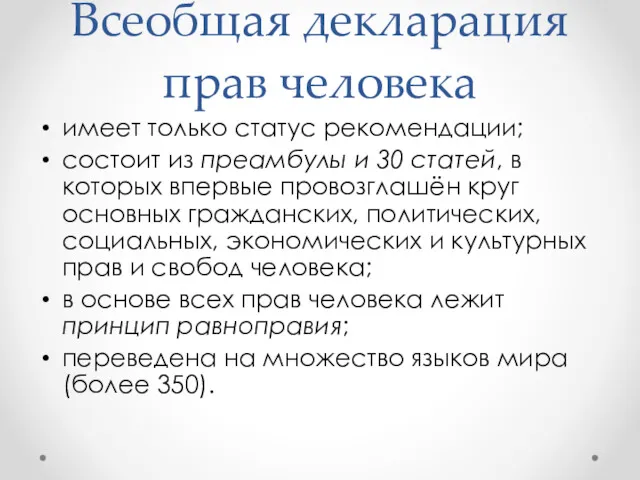 Всеобщая декларация прав человека

• имеет только статус рекомендации;
• состоит из преамбулы и 30 статей, в которых впервые провозглашён круг основных гражданских, политических, социальных, экономических и культурных прав и свобод человека;
• в основе всех прав человека лежит принцип равноправия;
• переведена на множество языков мира (более 350).